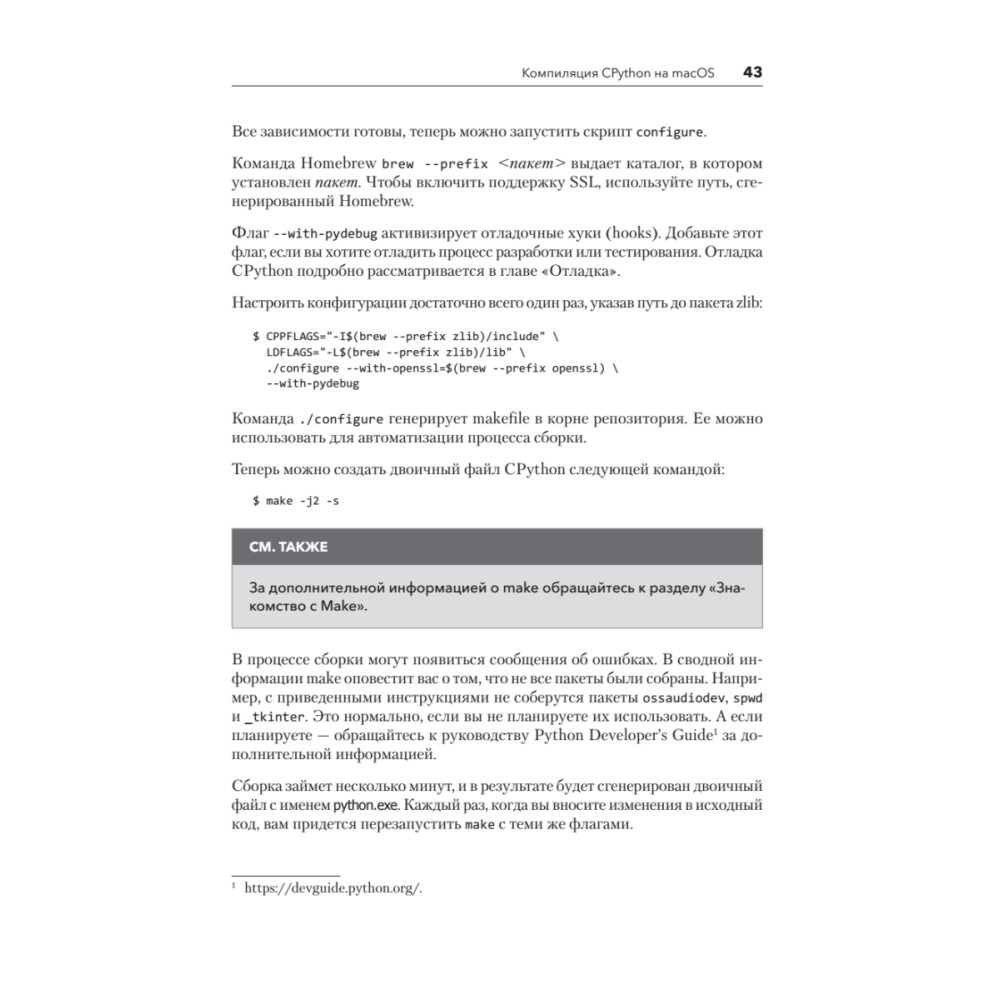 Компиляция CPython на macOS 43

Все зависимости готовы, теперь можно запустить скрипт configure.

Команда Homebrew brew --prefix <пакет> выдает каталог, в котором установлен пакет. Чтобы включить поддержку SSL, используйте путь, сгенерированный Homebrew.

Флаг --with-pydebug активизирует отладочные хуки (hooks). Добавьте этот флаг, если вы хотите отладить процесс разработки или тестирования. Отладка CPython подробно рассматривается в главе «Отладка».

Настроить конфигурации достаточно всего один раз, указав путь до пакета zlib:

$ CPPFLAGS="-I$(brew --prefix zlib)/include" \
  LDFLAGS="-L$(brew --prefix zlib)/lib" \
  ./configure --with-openssl=$(brew --prefix openssl) \
  --with-pydebug

Команда ./configure генерирует makefile в корне репозитория. Ее можно использовать для автоматизации процесса сборки.

Теперь можно создать двоичный файл CPython следующей командой:

$ make -j2 -s

СМ. ТАКЖЕ

За дополнительной информацией о make обращайтесь к разделу «Знакомство с Make».

В процессе сборки могут появиться сообщения об ошибках. В сводной информации make оповестит вас о том, что не все пакеты были собраны. Например, с приведенными инструкциями не соберутся пакеты ossaudiodev, spwd и _tkinter. Это нормально, если вы не планируете их использовать. А если планируете — обращайтесь к руководству Python Developer's Guide¹ за дополнительной информацией.

Сборка займет несколько минут, и в результате будет сгенерирован двоичный файл с именем python.exe. Каждый раз, когда вы вносите изменения в исходный код, вам придется перезапустить make с теми же флагами.

¹ https://devguide.python.org/.